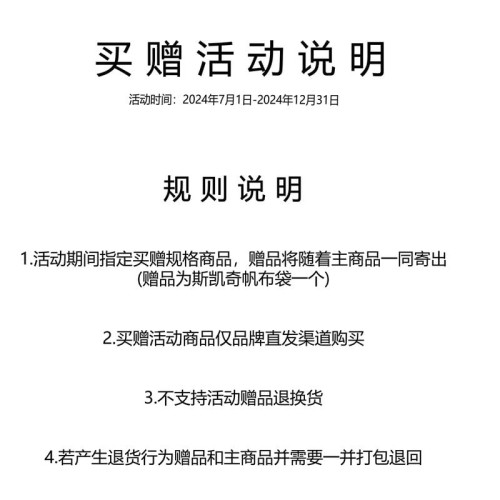 买赠活动说明

活动时间：2024年7月1日-2024年12月31日

规则说明

1.活动期间指定买赠规格商品，赠品将随着主商品一同寄出 (赠品为斯凯奇帆布袋一个)

2.买赠活动商品仅品牌直发渠道购买

3.不支持活动赠品退换货

4.若产生退货行为赠品和主商品并需要一并打包退回